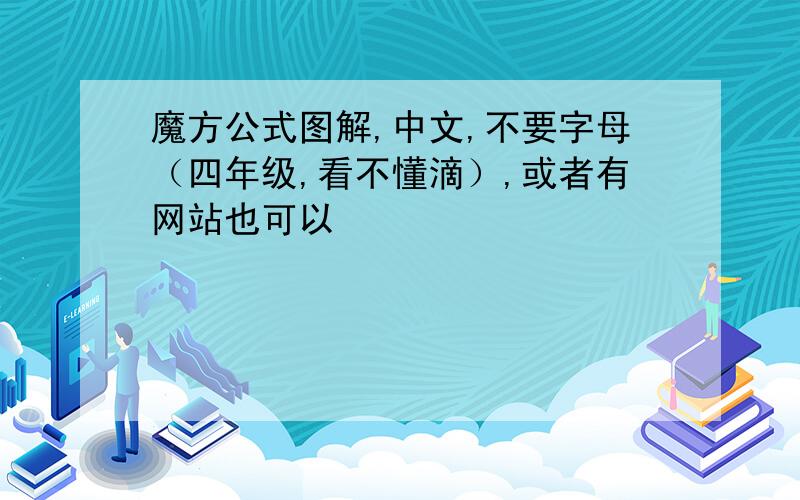 魔方公式图解,中文,不要字母（四年级,看不懂滴）,或者有网站也可以

E-LEARNING